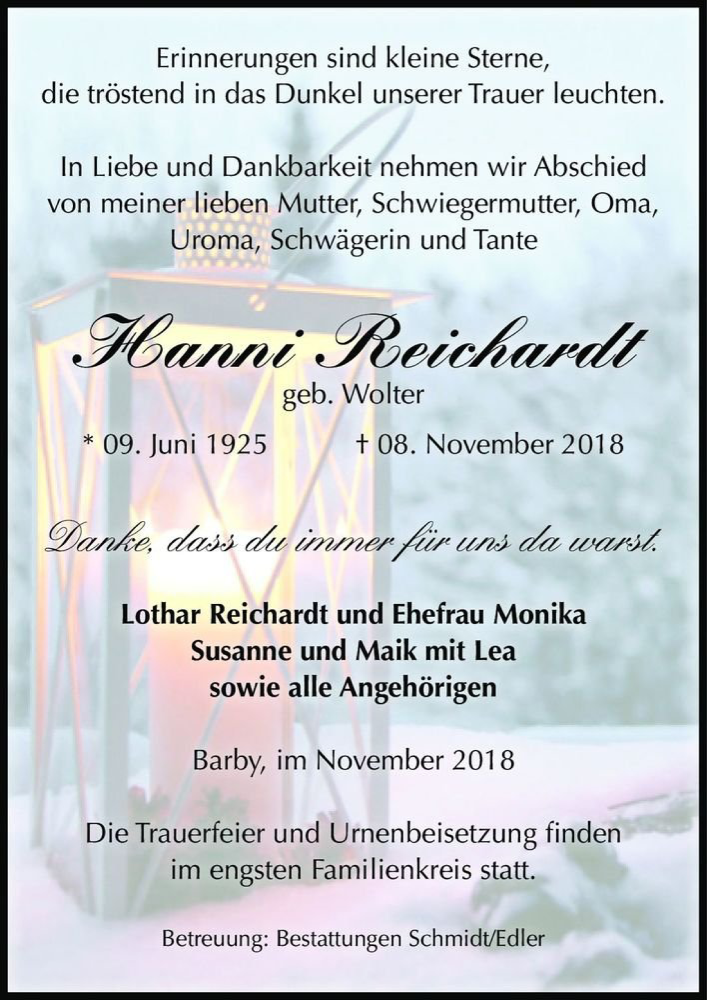 Erinnerungen sind kleine Sterne,
die tröstend in das Dunkel unserer Trauer leuchten.

In Liebe und Dankbarkeit nehmen wir Abschied von meiner lieben Mutter, Schwiegermutter, Oma, Uroma, Schwägerin und Tante

Hanni Reichardt
geb. Wolter

* 09. Juni 1925 † 08. November 2018

Danke, dass du immer für uns da warst.

Lothar Reichardt und Ehefrau Monika
Susanne und Maik mit Lea
sowie alle Angehörigen

Barby, im November 2018

Die Trauerfeier und Urnenbeisetzung finden im engsten Familienkreis statt.

Betreuung: Bestattungen Schmidt/Edler